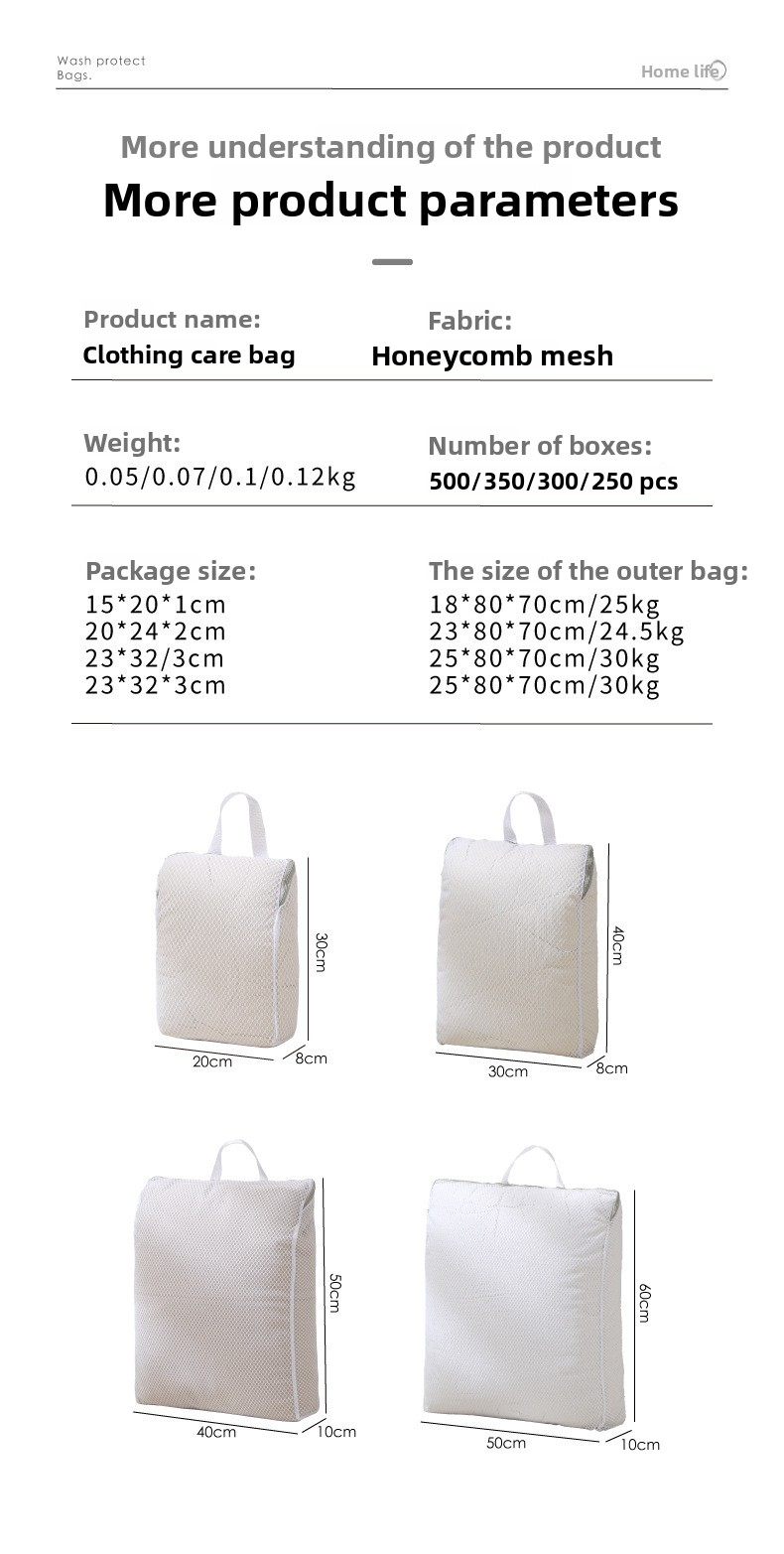 Wash protect
Bags.

Home life

More understanding of the product

More product parameters

Product name:
Clothing care bag

Fabric:
Honeycomb mesh

Weight:
0.05/0.07/0.1/0.12kg

Number of boxes:
500/350/300/250 pcs

Package size:
15*20*1cm
20*24*2cm
23*32/3cm
23*32*3cm

The size of the outer bag:
18*80*70cm/25kg
23*80*70cm/24.5kg
25*80*70cm/30kg
25*80*70cm/30kg

30cm
20cm
8cm

40cm
30cm
8cm

50cm
40cm
10cm

60cm
50cm
10cm